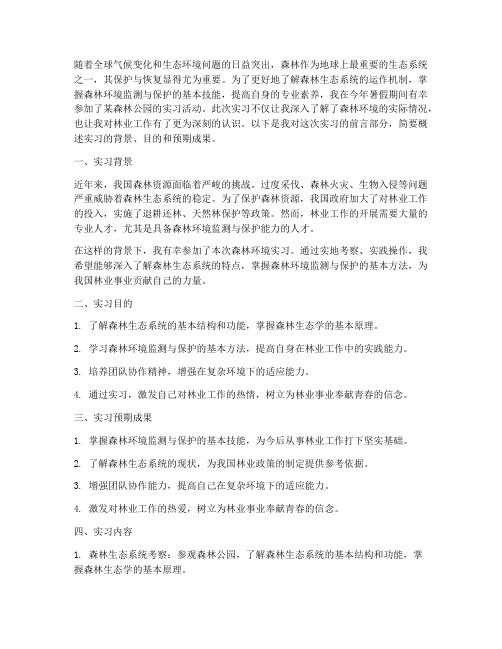 随着全球气候变化和生态环境问题的日益突出，森林作为地球上最重要的生态系统之一，其保护与恢复显得尤为重要。为了更好地了解森林生态系统的运作机制，掌握森林环境监测与保护的基本技能，提高自身的专业素养，我在今年暑假期间有幸参加了某森林公园的实习活动。此次实习不仅让我深入了解了森林环境的实际情况，也让我对林业工作有了更为深刻的认识。以下是我对这次实习的前言部分，简要概述实习的背景、目的和预期成果。

一、实习背景

近年来，我国森林资源面临着严峻的挑战。过度采伐、森林火灾、生物入侵等问题严重威胁着森林生态系统的稳定。为了保护森林资源，我国政府加大了对林业工作的投入，实施了退耕还林、天然林保护等政策。然而，林业工作的开展需要大量的专业人才，尤其是具备森林环境监测与保护能力的人才。

在这样的背景下，我有幸参加了本次森林环境实习。通过实地考察、实践操作，我希望能够深入了解森林生态系统的特点，掌握森林环境监测与保护的基本方法，为我国林业事业贡献自己的力量。

二、实习目的

1. 了解森林生态系统的基本结构和功能，掌握森林生态学的基本原理。

2. 学习森林环境监测与保护的基本方法，提高自身在林业工作中的实践能力。

3. 培养团队协作精神，增强在复杂环境下的适应能力。

4. 通过实习，激发自己对林业工作的热情，树立为林业事业奉献青春的信念。

三、实习预期成果

1. 掌握森林环境监测与保护的基本技能，为今后从事林业工作打下坚实基础。

2. 了解森林生态系统的现状，为我国林业政策的制定提供参考依据。

3. 增强团队协作能力，提高自己在复杂环境下的适应能力。

4. 激发对林业工作的热爱，树立为林业事业奉献青春的信念。

四、实习内容

1. 森林生态系统考察：参观森林公园，了解森林生态系统的基本结构和功能，掌握森林生态学的基本原理。